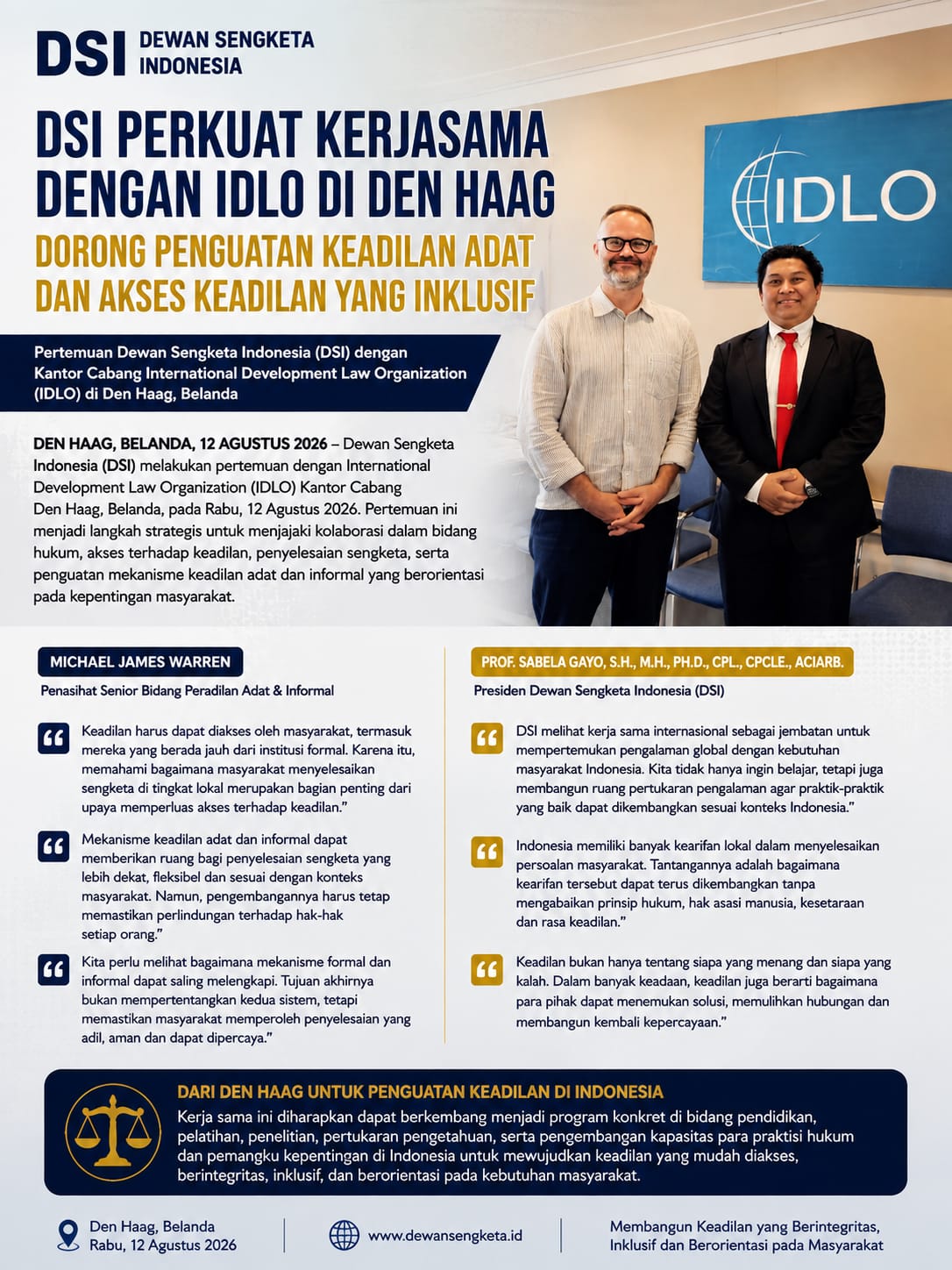 DSI DEWAN SENGKETA INDONESIA

DSI PERKUAT KERJASAMA DENGAN IDLO DI DEN HAAG

DORONG PENGUATAN KEADILAN ADAT DAN AKSES KEADILAN YANG INKLUSIF

IDLO

Pertemuan Dewan Sengketa Indonesia (DSI) dengan Kantor Cabang International Development Law Organization (IDLO) di Den Haag, Belanda

DEN HAAG, BELANDA, 12 AGUSTUS 2026 – Dewan Sengketa Indonesia (DSI) melakukan pertemuan dengan International Development Law Organization (IDLO) Kantor Cabang Den Haag, Belanda, pada Rabu, 12 Agustus 2026. Pertemuan ini menjadi langkah strategis untuk menjajaki kolaborasi dalam bidang hukum, akses terhadap keadilan, penyelesaian sengketa, serta penguatan mekanisme keadilan adat dan informal yang berorientasi pada kepentingan masyarakat.

MICHAEL JAMES WARREN
Penasihat Senior Bidang Peradilan Adat & Informal

Keadilan harus dapat diakses oleh masyarakat, termasuk mereka yang berada jauh dari institusi formal. Karena itu, memahami bagaimana masyarakat menyelesaikan sengketa di tingkat lokal merupakan bagian penting dari upaya memperluas akses terhadap keadilan."

Mekanisme keadilan adat dan informal dapat memberikan ruang bagi penyelesaian sengketa yang lebih dekat, fleksibel dan sesuai dengan konteks masyarakat. Namun, pengembangannya harus tetap memastikan perlindungan terhadap hak-hak setiap orang."

Kita perlu melihat bagaimana mekanisme formal dan informal dapat saling melengkapi. Tujuan akhirnya bukan mempertentangkan kedua sistem, tetapi memastikan masyarakat memperoleh penyelesaian yang adil, aman dan dapat dipercaya."

PROF. SABELA GAYO, S.H., M.H., PH.D., CPL., CPCLE., ACIARB.
Presiden Dewan Sengketa Indonesia (DSI)

DSI melihat kerja sama internasional sebagai jembatan untuk mempertemukan pengalaman global dengan kebutuhan masyarakat Indonesia. Kita tidak hanya ingin belajar, tetapi juga membangun ruang pertukaran pengalaman agar praktik-praktik yang baik dapat dikembangkan sesuai konteks Indonesia."

Indonesia memiliki banyak kearifan lokal dalam menyelesaikan persoalan masyarakat. Tantangannya adalah bagaimana kearifan tersebut dapat terus dikembangkan tanpa mengabaikan prinsip hukum, hak asasi manusia, kesetaraan dan rasa keadilan."

Keadilan bukan hanya tentang siapa yang menang dan siapa yang kalah. Dalam banyak keadaan, keadilan juga berarti bagaimana para pihak dapat menemukan solusi, memulihkan hubungan dan membangun kembali kepercayaan."

DARI DEN HAAG UNTUK PENGUATAN KEADILAN DI INDONESIA

Kerja sama ini diharapkan dapat berkembang menjadi program konkret di bidang pendidikan, pelatihan, penelitian, pertukaran pengetahuan, serta pengembangan kapasitas para praktisi hukum dan pemangku kepentingan di Indonesia untuk mewujudkan keadilan yang mudah diakses, berintegritas, inklusif, dan berorientasi pada kebutuhan masyarakat.

Den Haag, Belanda
Rabu, 12 Agustus 2026

www.dewansengketa.id

Membangun Keadilan yang Berintegritas, Inklusif dan Berorientasi pada Masyarakat